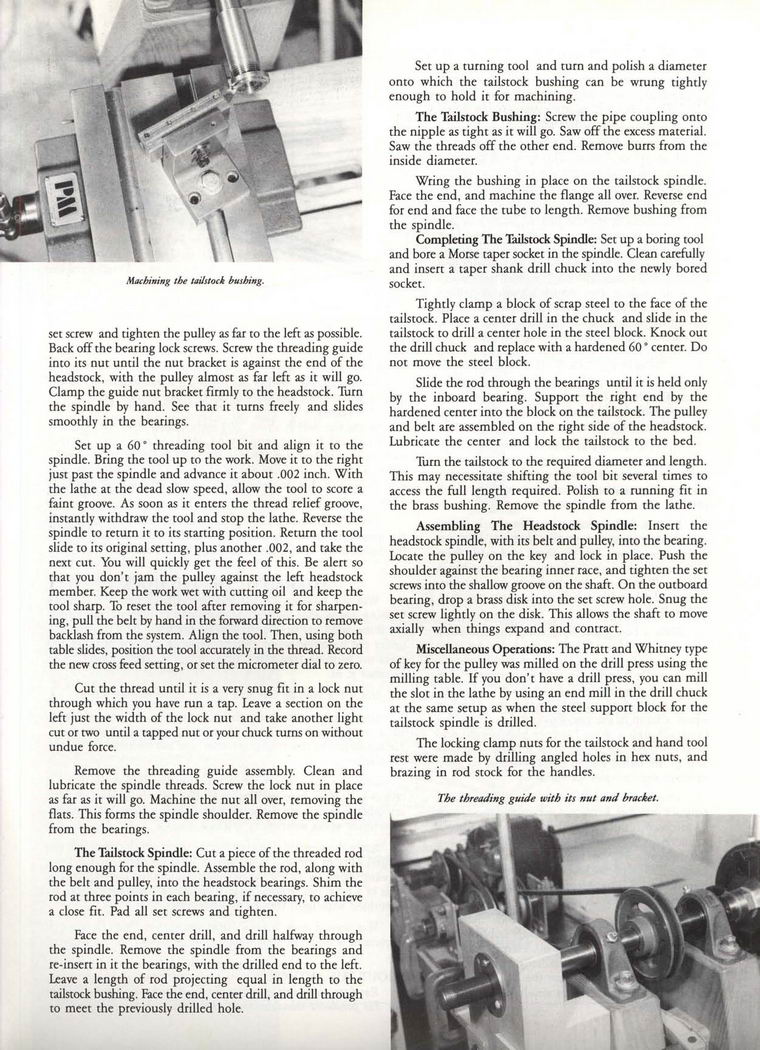 PM

Machining the tailstock bushing.

set screw and tighten the pulley as far to the left as possible. Back off the bearing lock screws. Screw the threading guide into its nut until the nut bracket is against the end of the headstock, with the pulley almost as far left as it will go. Clamp the guide nut bracket firmly to the headstock. Turn the spindle by hand. See that it turns freely and slides smoothly in the bearings.

Set up a 60° threading tool bit and align it to the spindle. Bring the tool up to the work. Move it to the right just past the spindle and advance it about .002 inch. With the lathe at the dead slow speed, allow the tool to score a faint groove. As soon as it enters the thread relief groove, instantly withdraw the tool and stop the lathe. Reverse the spindle to return it to its starting position. Return the tool slide to its original setting, plus another .002, and take the next cut. You will quickly get the feel of this. Be alert so that you don't jam the pulley against the left headstock member. Keep the work wet with cutting oil and keep the tool sharp. To reset the tool after removing it for sharpening, pull the belt by hand in the forward direction to remove backlash from the system. Align the tool. Then, using both table slides, position the tool accurately in the thread. Record the new cross feed setting, or set the micrometer dial to zero.

Cut the thread until it is a very snug fit in a lock nut through which you have run a tap. Leave a section on the left just the width of the lock nut and take another light cut or two until a tapped nut or your chuck turns on without undue force.

Remove the threading guide assembly. Clean and lubricate the spindle threads. Screw the lock nut in place as far as it will go. Machine the nut all over, removing the flats. This forms the spindle shoulder. Remove the spindle from the bearings.

The Tailstock Spindle: Cut a piece of the threaded rod long enough for the spindle. Assemble the rod, along with the belt and pulley, into the headstock bearings. Shim the rod at three points in each bearing, if necessary, to achieve a close fit. Pad all set screws and tighten.

Face the end, center drill, and drill halfway through the spindle. Remove the spindle from the bearings and re-insert in it the bearings, with the drilled end to the left. Leave a length of rod projecting equal in length to the tailstock bushing. Face the end, center drill, and drill through to meet the previously drilled hole.

Set up a turning tool and turn and polish a diameter onto which the tailstock bushing can be wrung tightly enough to hold it for machining.

The Tailstock Bushing: Screw the pipe coupling onto the nipple as tight as it will go. Saw off the excess material. Saw the threads off the other end. Remove burrs from the inside diameter.

Wring the bushing in place on the tailstock spindle. Face the end, and machine the flange all over. Reverse end for end and face the tube to length. Remove bushing from the spindle.

Completing The Tailstock Spindle: Set up a boring tool and bore a Morse taper socket in the spindle. Clean carefully and insert a taper shank drill chuck into the newly bored socket.

Tightly clamp a block of scrap steel to the face of the tailstock. Place a center drill in the chuck and slide in the tailstock to drill a center hole in the steel block. Knock out the drill chuck and replace with a hardened 60° center. Do not move the steel block.

Slide the rod through the bearings until it is held only by the inboard bearing. Support the right end by the hardened center into the block on the tailstock. The pulley and belt are assembled on the right side of the headstock. Lubricate the center and lock the tailstock to the bed.

Turn the tailstock to the required diameter and length. This may necessitate shifting the tool bit several times to access the full length required. Polish to a running fit in the brass bushing. Remove the spindle from the lathe.

Assembling The Headstock Spindle: Insert the headstock spindle, with its belt and pulley, into the bearing. Locate the pulley on the key and lock in place. Push the shoulder against the bearing inner race, and tighten the set screws into the shallow groove on the shaft. On the outboard bearing, drop a brass disk into the set screw hole. Snug the set screw lightly on the disk. This allows the shaft to move axially when things expand and contract.

Miscellaneous Operations: The Pratt and Whitney type of key for the pulley was milled on the drill press using the milling table. If you don't have a drill press, you can mill the slot in the lathe by using an end mill in the drill chuck at the same setup as when the steel support block for the tailstock spindle is drilled.

The locking clamp nuts for the tailstock and hand tool rest were made by drilling angled holes in hex nuts, and brazing in rod stock for the handles.

The threading guide with its nut and bracket.